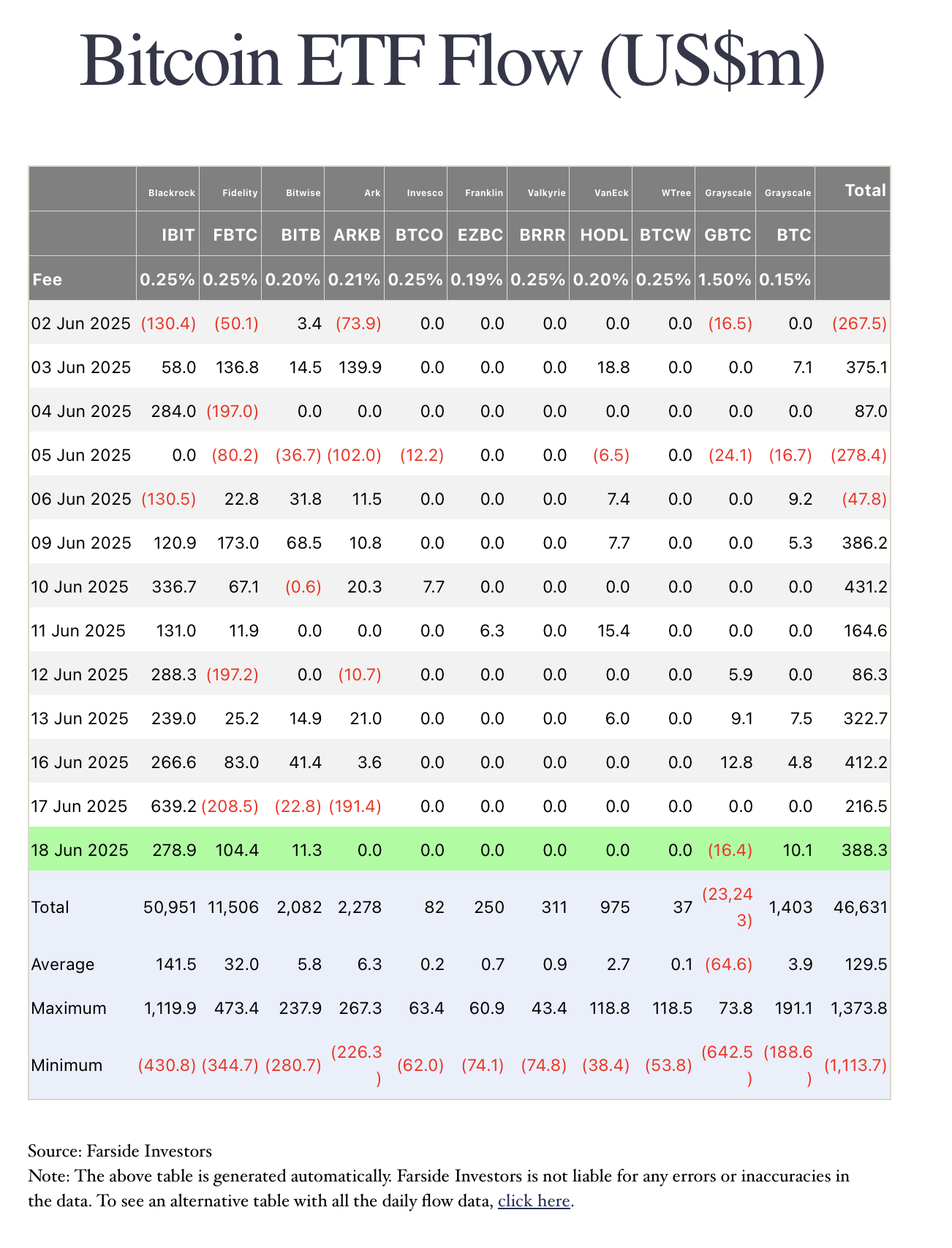 Bitcoin ETF Flow (US$m)

| | Blackrock | Fidelity | Bitwise | Ark | Invesco | Franklin | Valkyrie | VanEck | WTree | Grayscale | Grayscale | Total |
|---|---|---|---|---|---|---|---|---|---|---|---|---|
| | IBIT | FBTC | BITB | ARKB | BTCO | EZBC | BRRR | HODL | BTCW | GBTC | BTC | |
| Fee | 0.25% | 0.25% | 0.20% | 0.21% | 0.25% | 0.19% | 0.25% | 0.20% | 0.25% | 1.50% | 0.15% | |
| 02 Jun 2025 | (130.4) | (50.1) | 3.4 | (73.9) | 0.0 | 0.0 | 0.0 | 0.0 | 0.0 | (16.5) | 0.0 | (267.5) |
| 03 Jun 2025 | 58.0 | 136.8 | 14.5 | 139.9 | 0.0 | 0.0 | 0.0 | 18.8 | 0.0 | 0.0 | 7.1 | 375.1 |
| 04 Jun 2025 | 284.0 | (197.0) | 0.0 | 0.0 | 0.0 | 0.0 | 0.0 | 0.0 | 0.0 | 0.0 | 0.0 | 87.0 |
| 05 Jun 2025 | 0.0 | (80.2) | (36.7) | (102.0) | (12.2) | 0.0 | 0.0 | (6.5) | 0.0 | (24.1) | (16.7) | (278.4) |
| 06 Jun 2025 | (130.5) | 22.8 | 31.8 | 11.5 | 0.0 | 0.0 | 0.0 | 7.4 | 0.0 | 0.0 | 9.2 | (47.8) |
| 09 Jun 2025 | 120.9 | 173.0 | 68.5 | 10.8 | 0.0 | 0.0 | 0.0 | 7.7 | 0.0 | 0.0 | 5.3 | 386.2 |
| 10 Jun 2025 | 336.7 | 67.1 | (0.6) | 20.3 | 7.7 | 0.0 | 0.0 | 0.0 | 0.0 | 0.0 | 0.0 | 431.2 |
| 11 Jun 2025 | 131.0 | 11.9 | 0.0 | 0.0 | 0.0 | 6.3 | 0.0 | 15.4 | 0.0 | 0.0 | 0.0 | 164.6 |
| 12 Jun 2025 | 288.3 | (197.2) | 0.0 | (10.7) | 0.0 | 0.0 | 0.0 | 0.0 | 0.0 | 5.9 | 0.0 | 86.3 |
| 13 Jun 2025 | 239.0 | 25.2 | 14.9 | 21.0 | 0.0 | 0.0 | 0.0 | 6.0 | 0.0 | 9.1 | 7.5 | 322.7 |
| 16 Jun 2025 | 266.6 | 83.0 | 41.4 | 3.6 | 0.0 | 0.0 | 0.0 | 0.0 | 0.0 | 12.8 | 4.8 | 412.2 |
| 17 Jun 2025 | 639.2 | (208.5) | (22.8) | (191.4) | 0.0 | 0.0 | 0.0 | 0.0 | 0.0 | 0.0 | 0.0 | 216.5 |
| 18 Jun 2025 | 278.9 | 104.4 | 11.3 | 0.0 | 0.0 | 0.0 | 0.0 | 0.0 | 0.0 | (16.4) | 10.1 | 388.3 |
| Total | 50,951 | 11,506 | 2,082 | 2,278 | 82 | 250 | 311 | 975 | 37 | (23,243) | 1,403 | 46,631 |
| Average | 141.5 | 32.0 | 5.8 | 6.3 | 0.2 | 0.7 | 0.9 | 2.7 | 0.1 | (64.6) | 3.9 | 129.5 |
| Maximum | 1,119.9 | 473.4 | 237.9 | 267.3 | 63.4 | 60.9 | 43.4 | 118.8 | 118.5 | 73.8 | 191.1 | 1,373.8 |
| Minimum | (430.8) | (344.7) | (280.7) | (226.3) | (62.0) | (74.1) | (74.8) | (38.4) | (53.8) | (642.5) | (188.6) | (1,113.7) |

Source: Farside Investors
Note: The above table is generated automatically. Farside Investors is not liable for any errors or inaccuracies in the data. To see an alternative table with all the daily flow data, click here.